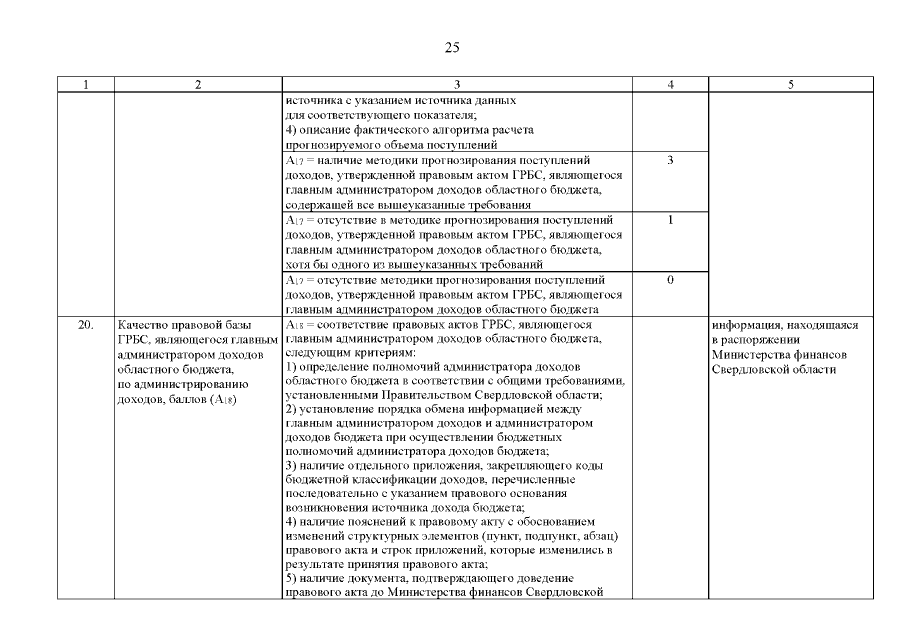 25

| 1 | 2 | 3 | 4 | 5 |
|---|---|---|---|---|
| | | источника с указанием источника данных для соответствующего показателя; 4) описание фактического алгоритма расчета прогнозируемого объема поступлений | | |
| | | $A_{17}$ = наличие методики прогнозирования поступлений доходов, утвержденной правовым актом ГРБС, являющегося главным администратором доходов областного бюджета, содержащей все вышеуказанные требования | 3 | |
| | | $A_{17}$ = отсутствие в методике прогнозирования поступлений доходов, утвержденной правовым актом ГРБС, являющегося главным администратором доходов областного бюджета, хотя бы одного из вышеуказанных требований | 1 | |
| | | $A_{17}$ = отсутствие методики прогнозирования поступлений доходов, утвержденной правовым актом ГРБС, являющегося главным администратором доходов областного бюджета | 0 | |
| 20. | Качество правовой базы ГРБС, являющегося главным администратором доходов областного бюджета, по администрированию доходов, баллов ($A_{18}$) | $A_{18}$ = соответствие правовых актов ГРБС, являющегося главным администратором доходов областного бюджета, следующим критериям: 1) определение полномочий администратора доходов областного бюджета в соответствии с общими требованиями, установленными Правительством Свердловской области; 2) установление порядка обмена информацией между главным администратором доходов и администратором доходов бюджета при осуществлении бюджетных полномочий администратора доходов бюджета; 3) наличие отдельного приложения, закрепляющего коды бюджетной классификации доходов, перечисленные последовательно с указанием правового основания возникновения источника дохода бюджета; 4) наличие пояснений к правовому акту с обоснованием изменений структурных элементов (пункт, подпункт, абзац) правового акта и строк приложений, которые изменились в результате принятия правового акта; 5) наличие документа, подтверждающего доведение правового акта до Министерства финансов Свердловской | | информация, находящаяся в распоряжении Министерства финансов Свердловской области |